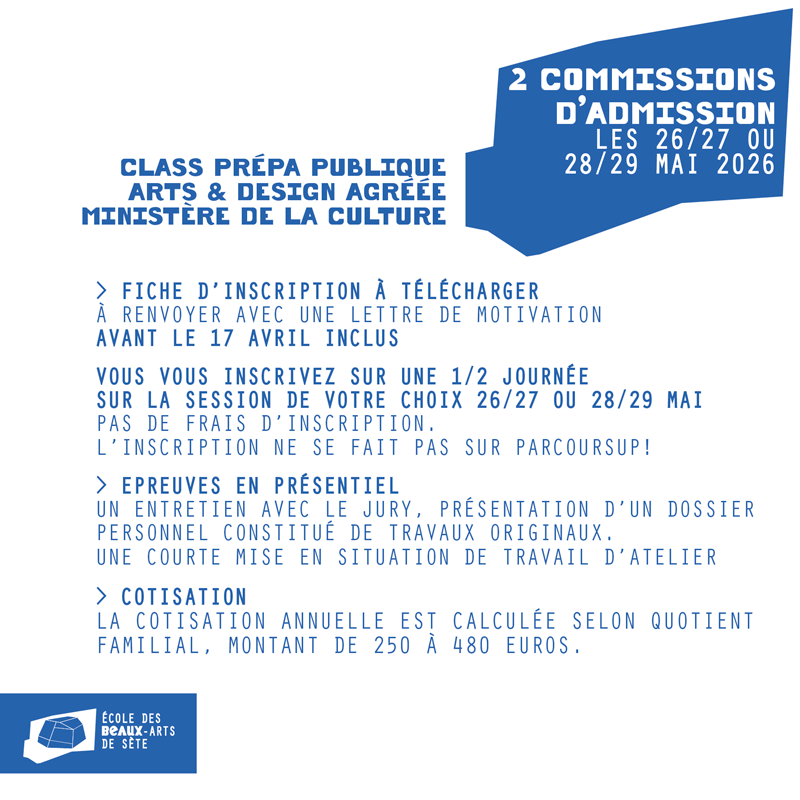 2 COMMISSIONS D'ADMISSION
LES 26/27 OU 28/29 MAI 2026

CLASS PRÉPA PUBLIQUE
ARTS & DESIGN AGRÉÉE
MINISTÈRE DE LA CULTURE

> FICHE D'INSCRIPTION À TÉLÉCHARGER
À RENVOYER AVEC UNE LETTRE DE MOTIVATION
AVANT LE 17 AVRIL INCLUS

VOUS VOUS INSCRIVEZ SUR UNE 1/2 JOURNÉE
SUR LA SESSION DE VOTRE CHOIX 26/27 OU 28/29 MAI
PAS DE FRAIS D'INSCRIPTION.
L'INSCRIPTION NE SE FAIT PAS SUR PARCOURSUP!

> EPREUVES EN PRÉSENTIEL
UN ENTRETIEN AVEC LE JURY, PRÉSENTATION D'UN DOSSIER PERSONNEL CONSTITUÉ DE TRAVAUX ORIGINAUX.
UNE COURTE MISE EN SITUATION DE TRAVAIL D'ATELIER

> COTISATION
LA COTISATION ANNUELLE EST CALCULÉE SELON QUOTIENT FAMILIAL, MONTANT DE 250 À 480 EUROS.

ÉCOLE DES
BEAUX-ARTS
DE SÈTE